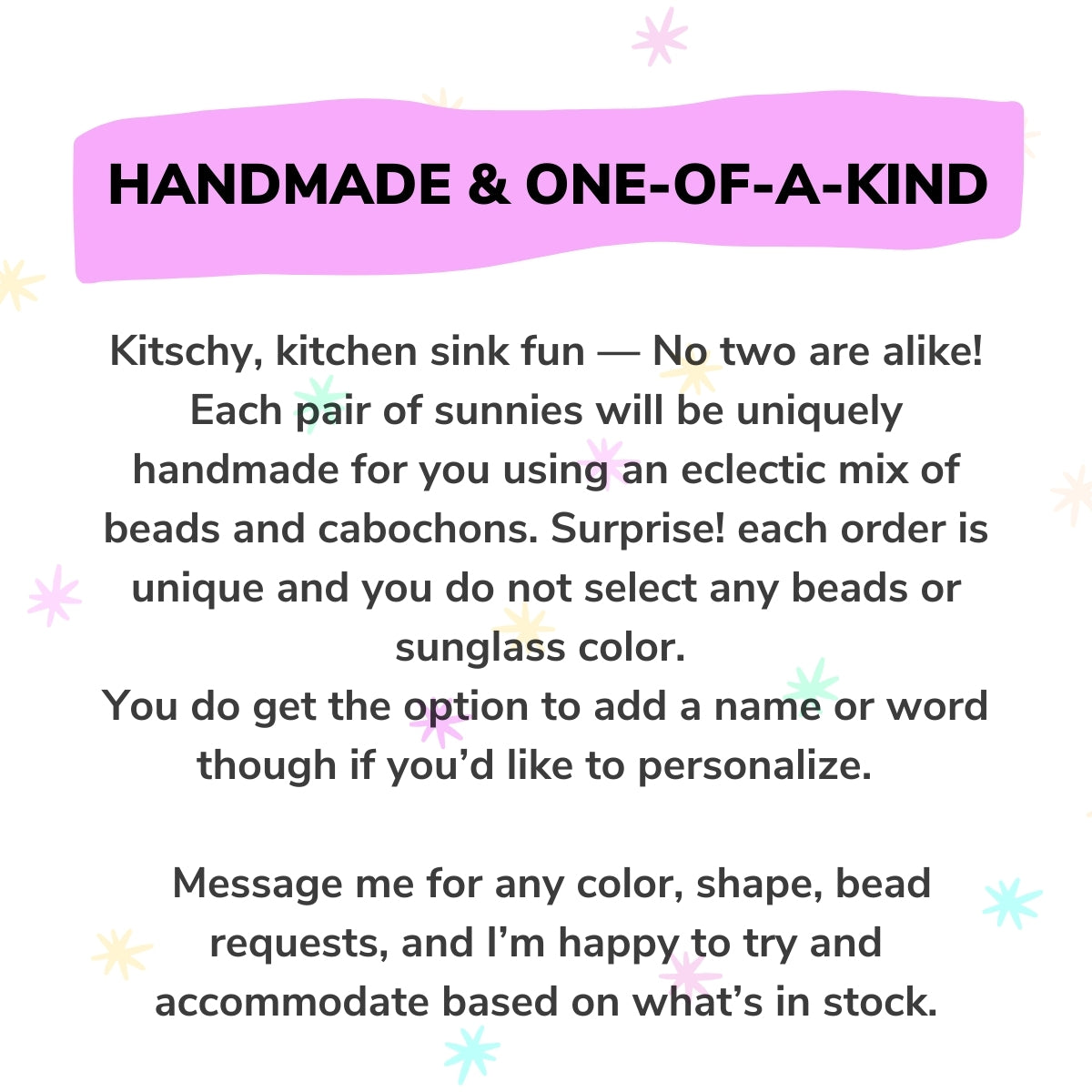 HANDMADE & ONE-OF-A-KIND

Kitschy, kitchen sink fun — No two are alike! Each pair of sunnies will be uniquely handmade for you using an eclectic mix of beads and cabochons. Surprise! each order is unique and you do not select any beads or sunglass color.
You do get the option to add a name or word though if you'd like to personalize.

Message me for any color, shape, bead requests, and I'm happy to try and accommodate based on what's in stock.